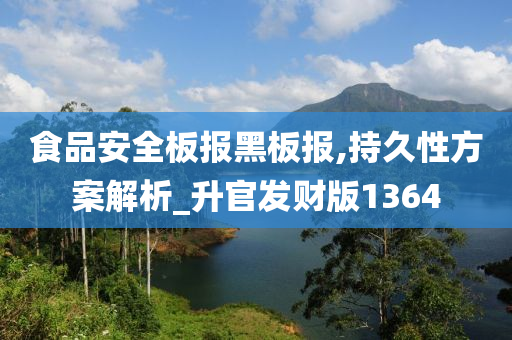 食品安全板报黑板报,持久性方案解析_升官发财版1364